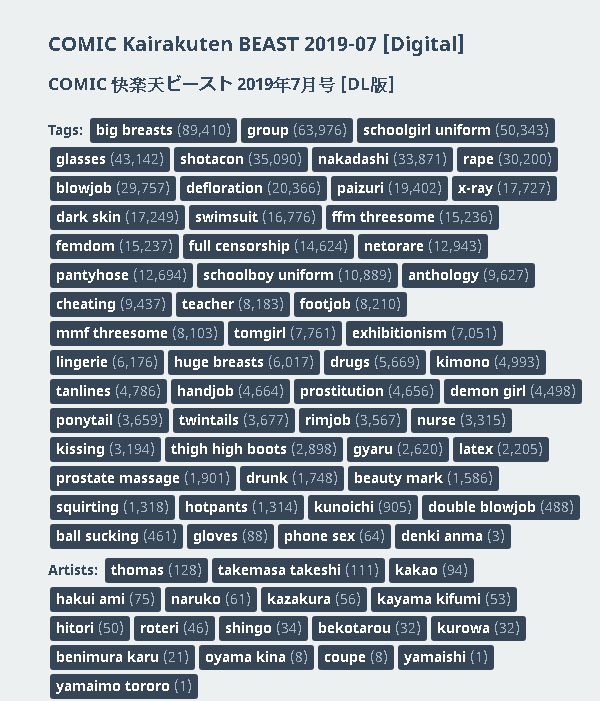 COMIC Kairakuten BEAST 2019-07 [Digital]

COMIC 快楽天ビースト 2019年7月号 [DL版]

Tags: big breasts (89,410) group (63,976) schoolgirl uniform (50,343) glasses (43,142) shotacon (35,090) nakadashi (33,871) rape (30,200) blowjob (29,757) defloration (20,366) paizuri (19,402) x-ray (17,727) dark skin (17,249) swimsuit (16,776) ffm threesome (15,236) femdom (15,237) full censorship (14,624) netorare (12,943) pantyhose (12,694) schoolboy uniform (10,889) anthology (9,627) cheating (9,437) teacher (8,183) footjob (8,210) mmf threesome (8,103) tomgirl (7,761) exhibitionism (7,051) lingerie (6,176) huge breasts (6,017) drugs (5,669) kimono (4,993) tanlines (4,786) handjob (4,664) prostitution (4,656) demon girl (4,498) ponytail (3,659) twintails (3,677) rimjob (3,567) nurse (3,315) kissing (3,194) thigh high boots (2,898) gyaru (2,620) latex (2,205) prostate massage (1,901) drunk (1,748) beauty mark (1,586) squirting (1,318) hotpants (1,314) kunoichi (905) double blowjob (488) ball sucking (461) gloves (88) phone sex (64) denki anma (3)

Artists: thomas (128) takemasa takeshi (111) kakao (94) hakui ami (75) naruko (61) kazakura (56) kayama kifumi (53) hitori (50) roteri (46) shingo (34) bekotarou (32) kurowa (32) benimura karu (21) oyama kina (8) coupe (8) yamaishi (1) yamaimo tororo (1)